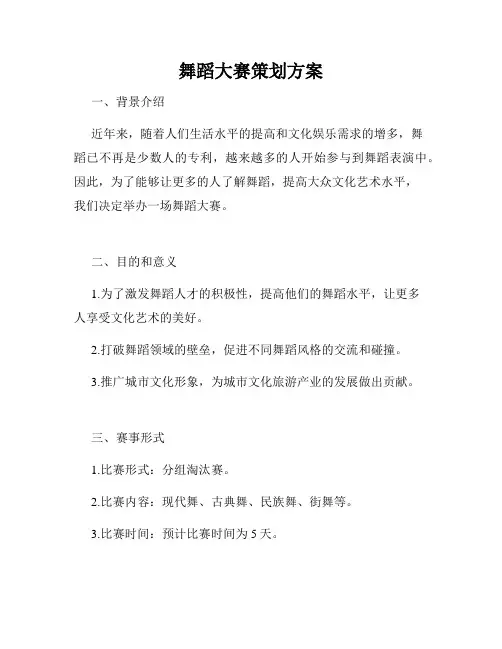 舞蹈大赛策划方案

一、背景介绍

近年来，随着人们生活水平的提高和文化娱乐需求的增多，舞蹈已不再是少数人的专利，越来越多的人开始参与到舞蹈表演中。因此，为了能够让更多的人了解舞蹈，提高大众文化艺术水平，我们决定举办一场舞蹈大赛。

二、目的和意义

1.为了激发舞蹈人才的积极性，提高他们的舞蹈水平，让更多人享受文化艺术的美好。

2.打破舞蹈领域的壁垒，促进不同舞蹈风格的交流和碰撞。

3.推广城市文化形象，为城市文化旅游产业的发展做出贡献。

三、赛事形式

1.比赛形式：分组淘汰赛。

2.比赛内容：现代舞、古典舞、民族舞、街舞等。

3.比赛时间：预计比赛时间为 5 天。